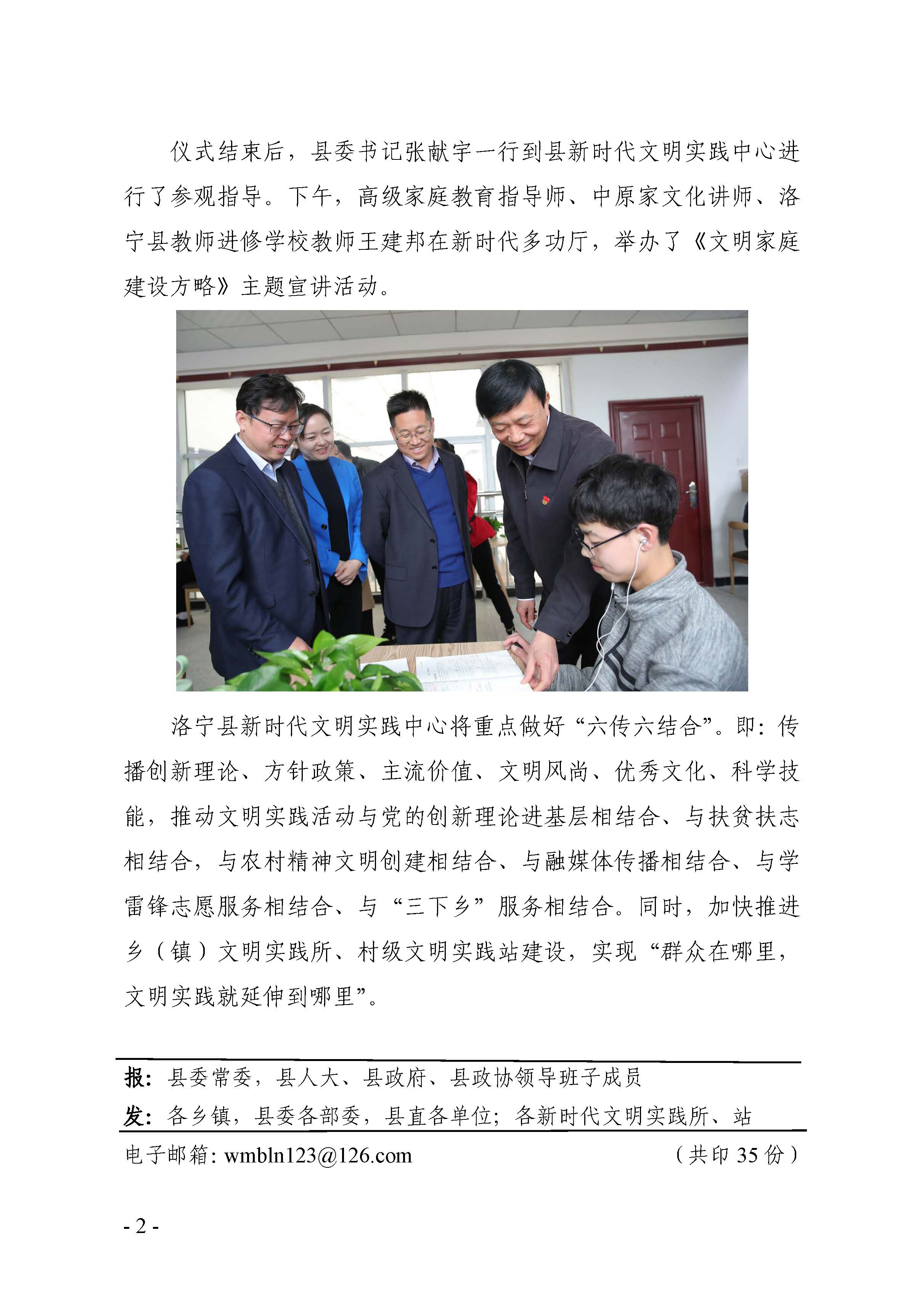 仪式结束后，县委书记张献宇一行到县新时代文明实践中心进行了参观指导。下午，高级家庭教育指导师、中原家文化讲师、洛宁县教师进修学校教师王建邦在新时代多功厅，举办了《文明家庭建设方略》主题宣讲活动。

洛宁县新时代文明实践中心将重点做好“六传六结合”。即：传播创新理论、方针政策、主流价值、文明风尚、优秀文化、科学技能，推动文明实践活动与党的创新理论进基层相结合、与扶贫扶志相结合，与农村精神文明创建相结合、与融媒体传播相结合、与学雷锋志愿服务相结合、与“三下乡”服务相结合。同时，加快推进乡（镇）文明实践所、村级文明实践站建设，实现“群众在哪里，文明实践就延伸到哪里”。

报：县委常委，县人大、县政府、县政协领导班子成员
发：各乡镇，县委各部委，县直各单位；各新时代文明实践所、站
电子邮箱：wmbln123@126.com （共印 35 份）

- 2 -